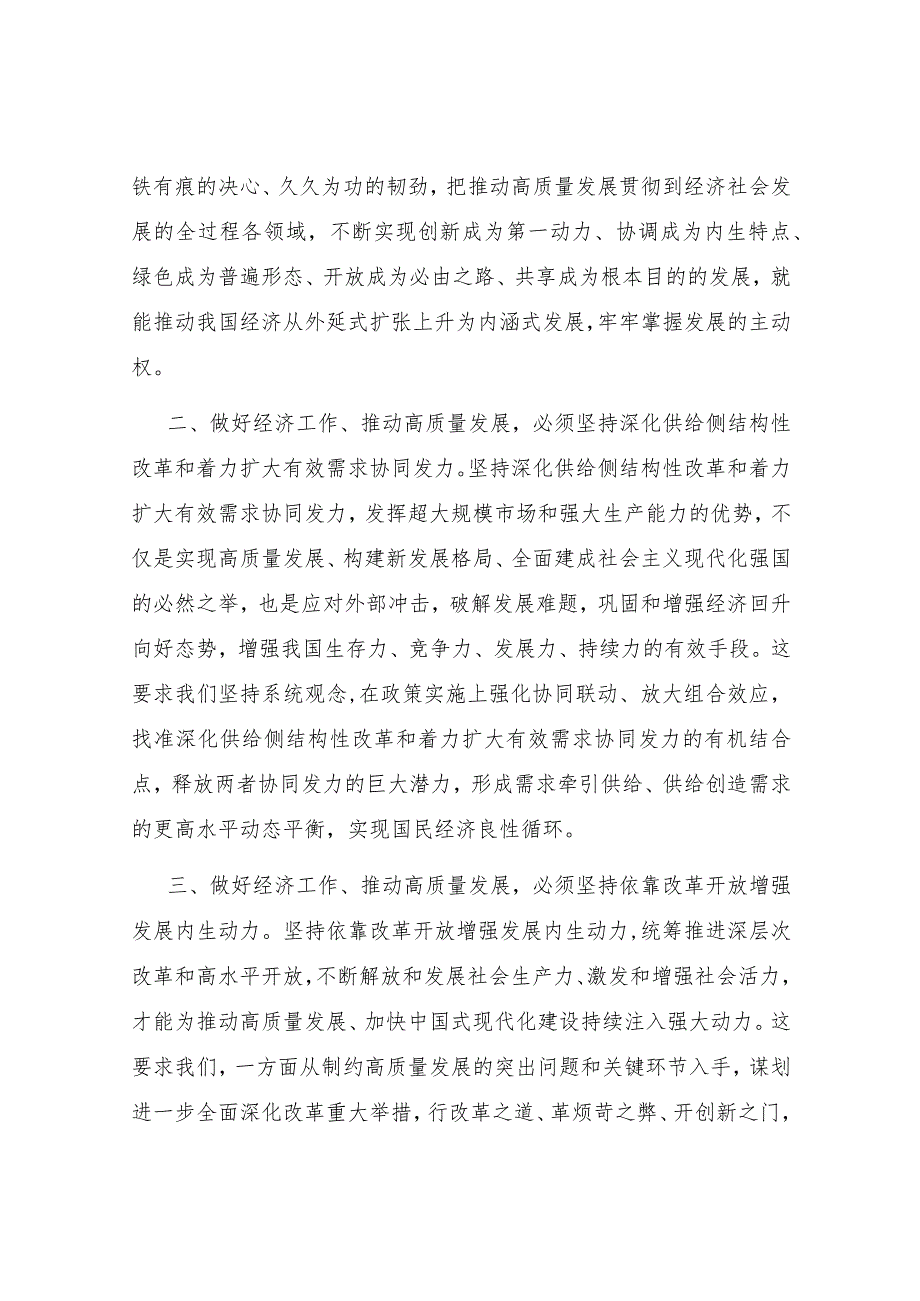 铁有痕的决心、久久为功的韧劲，把推动高质量发展贯彻到经济社会发展的全过程各领域，不断实现创新成为第一动力、协调成为内生特点、绿色成为普遍形态、开放成为必由之路、共享成为根本目的的发展，就能推动我国经济从外延式扩张上升为内涵式发展，牢牢掌握发展的主动权。

二、做好经济工作、推动高质量发展，必须坚持深化供给侧结构性改革和着力扩大有效需求协同发力。坚持深化供给侧结构性改革和着力扩大有效需求协同发力，发挥超大规模市场和强大生产能力的优势，不仅是实现高质量发展、构建新发展格局、全面建成社会主义现代化强国的必然之举，也是应对外部冲击，破解发展难题，巩固和增强经济回升向好态势，增强我国生存力、竞争力、发展力、持续力的有效手段。这要求我们坚持系统观念，在政策实施上强化协同联动、放大组合效应，找准深化供给侧结构性改革和着力扩大有效需求协同发力的有机结合点，释放两者协同发力的巨大潜力，形成需求牵引供给、供给创造需求的更高水平动态平衡，实现国民经济良性循环。

三、做好经济工作、推动高质量发展，必须坚持依靠改革开放增强发展内生动力。坚持依靠改革开放增强发展内生动力，统筹推进深层次改革和高水平开放，不断解放和发展社会生产力、激发和增强社会活力，才能为推动高质量发展、加快中国式现代化建设持续注入强大动力。这要求我们，一方面从制约高质量发展的突出问题和关键环节入手，谋划进一步全面深化改革重大举措，行改革之道、革烦苛之弊、开创新之门，